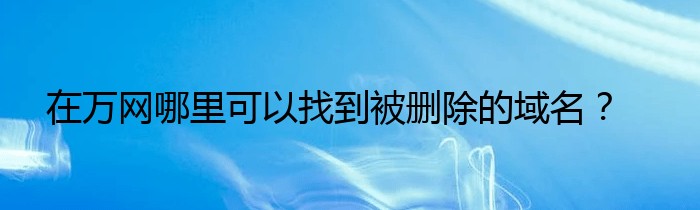 在万网哪里可以找到被删除的域名？